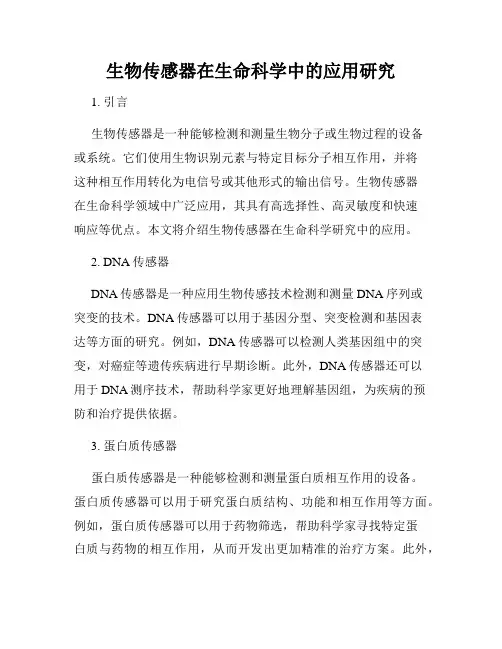 生物传感器在生命科学中的应用研究

1. 引言

生物传感器是一种能够检测和测量生物分子或生物过程的设备或系统。它们使用生物识别元素与特定目标分子相互作用，并将这种相互作用转化为电信号或其他形式的输出信号。生物传感器在生命科学领域中广泛应用，其具有高选择性、高灵敏度和快速响应等优点。本文将介绍生物传感器在生命科学研究中的应用。

2. DNA 传感器

DNA 传感器是一种应用生物传感技术检测和测量 DNA 序列或突变的技术。DNA 传感器可以用于基因分型、突变检测和基因表达等方面的研究。例如，DNA 传感器可以检测人类基因组中的突变，对癌症等遗传疾病进行早期诊断。此外，DNA 传感器还可以用于 DNA 测序技术，帮助科学家更好地理解基因组，为疾病的预防和治疗提供依据。

3. 蛋白质传感器

蛋白质传感器是一种能够检测和测量蛋白质相互作用的设备。蛋白质传感器可以用于研究蛋白质结构、功能和相互作用等方面。例如，蛋白质传感器可以用于药物筛选，帮助科学家寻找特定蛋白质与药物的相互作用，从而开发出更加精准的治疗方案。此外，